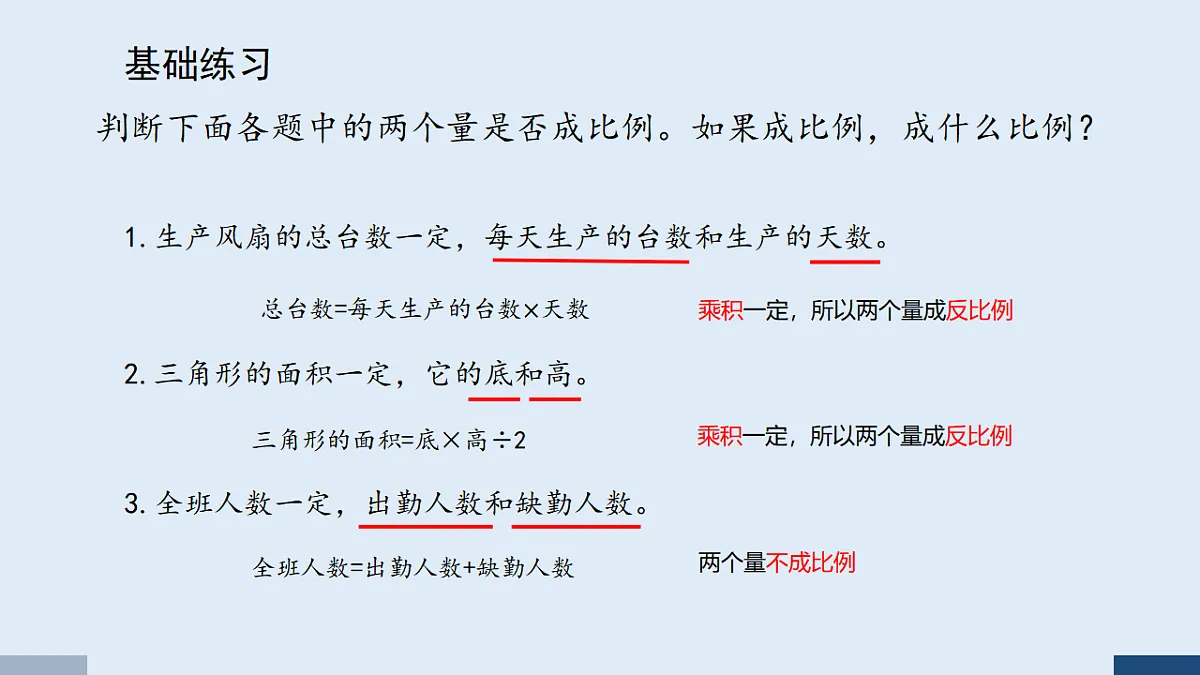 基础练习

判断下面各题中的两个量是否成比例。如果成比例，成什么比例？

1. 生产风扇的总台数一定，每天生产的台数和生产的天数。

总台数=每天生产的台数×天数

乘积一定，所以两个量成反比例

2. 三角形的面积一定，它的底和高。

三角形的面积=底×高÷2

乘积一定，所以两个量成反比例

3. 全班人数一定，出勤人数和缺勤人数。

全班人数=出勤人数+缺勤人数

两个量不成比例